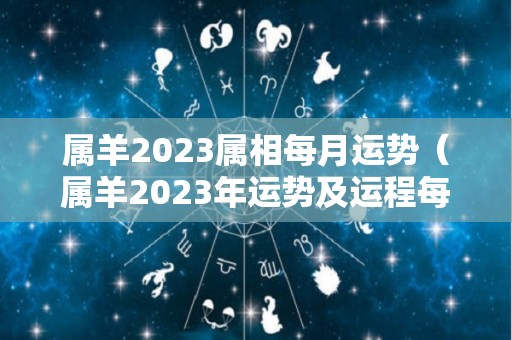 属羊2023属相每月运势（属羊2023年运势及运程每